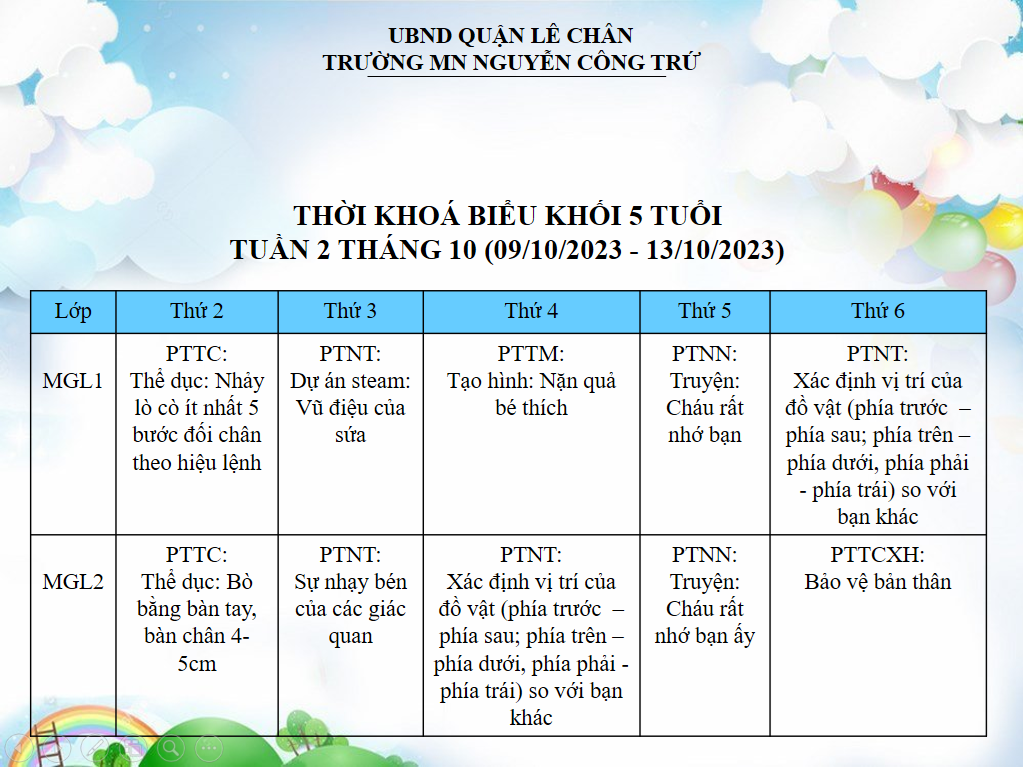 UBND QUẬN LÊ CHÂN
TRƯỜNG MN NGUYỄN CÔNG TRỨ

THỜI KHOÁ BIỂU KHỐI 5 TUỔI
TUẦN 2 THÁNG 10 (09/10/2023 - 13/10/2023)

| Lớp | Thứ 2 | Thứ 3 | Thứ 4 | Thứ 5 | Thứ 6 |
|---|---|---|---|---|---|
| MGL1 | PTTC: Thể dục: Nhảy lò cò ít nhất 5 bước đổi chân theo hiệu lệnh | PTNT: Dự án steam: Vũ điệu của sữa | PTTM: Tạo hình: Nặn quả bé thích | PTNN: Truyện: Cháu rất nhớ bạn | PTNT: Xác định vị trí của đồ vật (phía trước – phía sau; phía trên – phía dưới, phía phải - phía trái) so với bạn khác |
| MGL2 | PTTC: Thể dục: Bò bằng bàn tay, bàn chân 4-5cm | PTNT: Sự nhạy bén của các giác quan | PTNT: Xác định vị trí của đồ vật (phía trước – phía sau; phía trên – phía dưới, phía phải - phía trái) so với bạn khác | PTNN: Truyện: Cháu rất nhớ bạn ấy | PTTCXH: Bảo vệ bản thân |